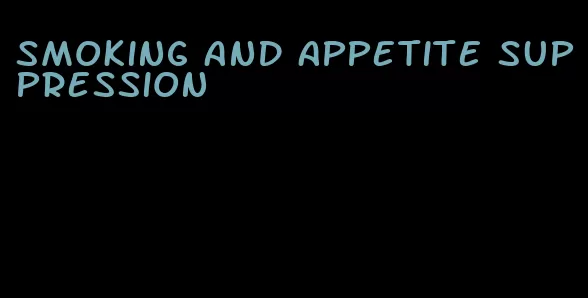 SMOKING AND APPETITE SUPPRESSION